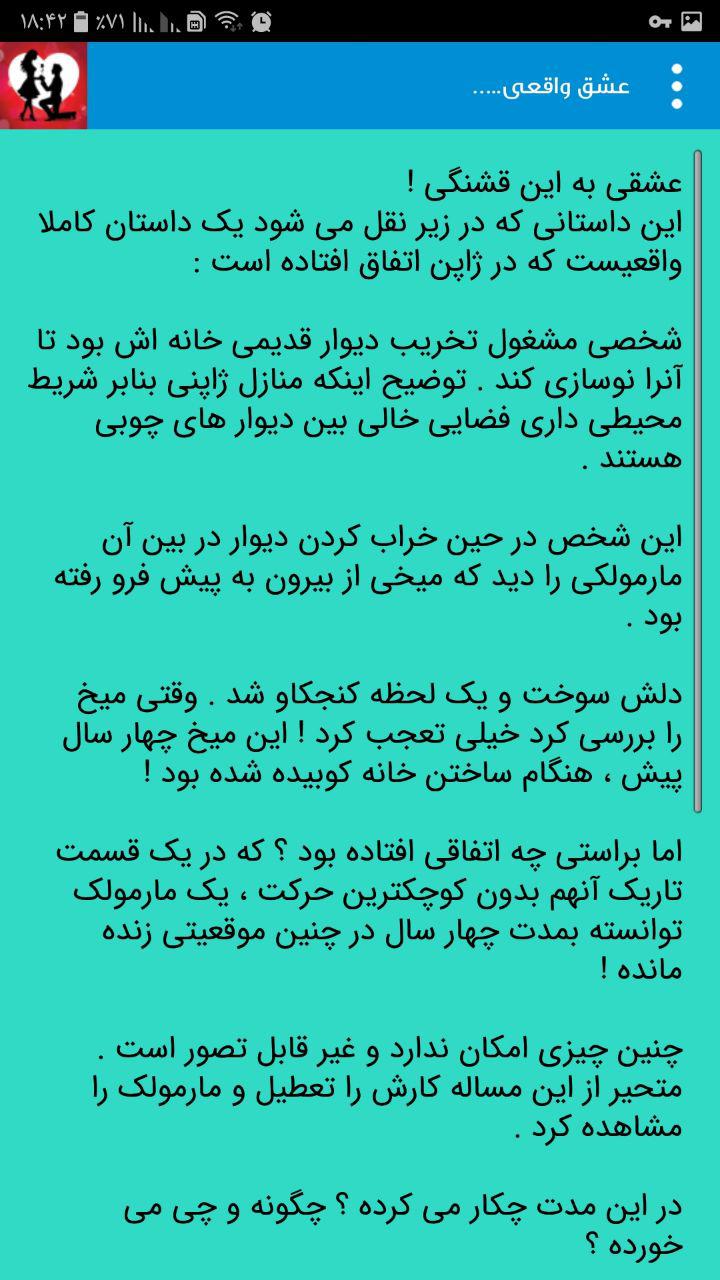 ۱۸:۴۲ ٪۷۱

عشق واقعی.....

عشقی به این قشنگی !
این داستانی که در زیر نقل می شود یک داستان کاملا واقعیست که در ژاپن اتفاق افتاده است :

شخصی مشغول تخریب دیوار قدیمی خانه اش بود تا آنرا نوسازی کند . توضیح اینکه منازل ژاپنی بنابر شریط محیطی داری فضایی خالی بین دیوار های چوبی هستند .

این شخص در حین خراب کردن دیوار در بین آن مارمولکی را دید که میخی از بیرون به پیش فرو رفته بود .

دلش سوخت و یک لحظه کنجکاو شد . وقتی میخ را بررسی کرد خیلی تعجب کرد ! این میخ چهار سال پیش ، هنگام ساختن خانه کوبیده شده بود !

اما براستی چه اتفاقی افتاده بود ؟ که در یک قسمت تاریک آنهم بدون کوچکترین حرکت ، یک مارمولک توانسته بمدت چهار سال در چنین موقعیتی زنده مانده !

چنین چیزی امکان ندارد و غیر قابل تصور است . متحیر از این مساله کارش را تعطیل و مارمولک را مشاهده کرد .

در این مدت چکار می کرده ؟ چگونه و چی می خورده ؟